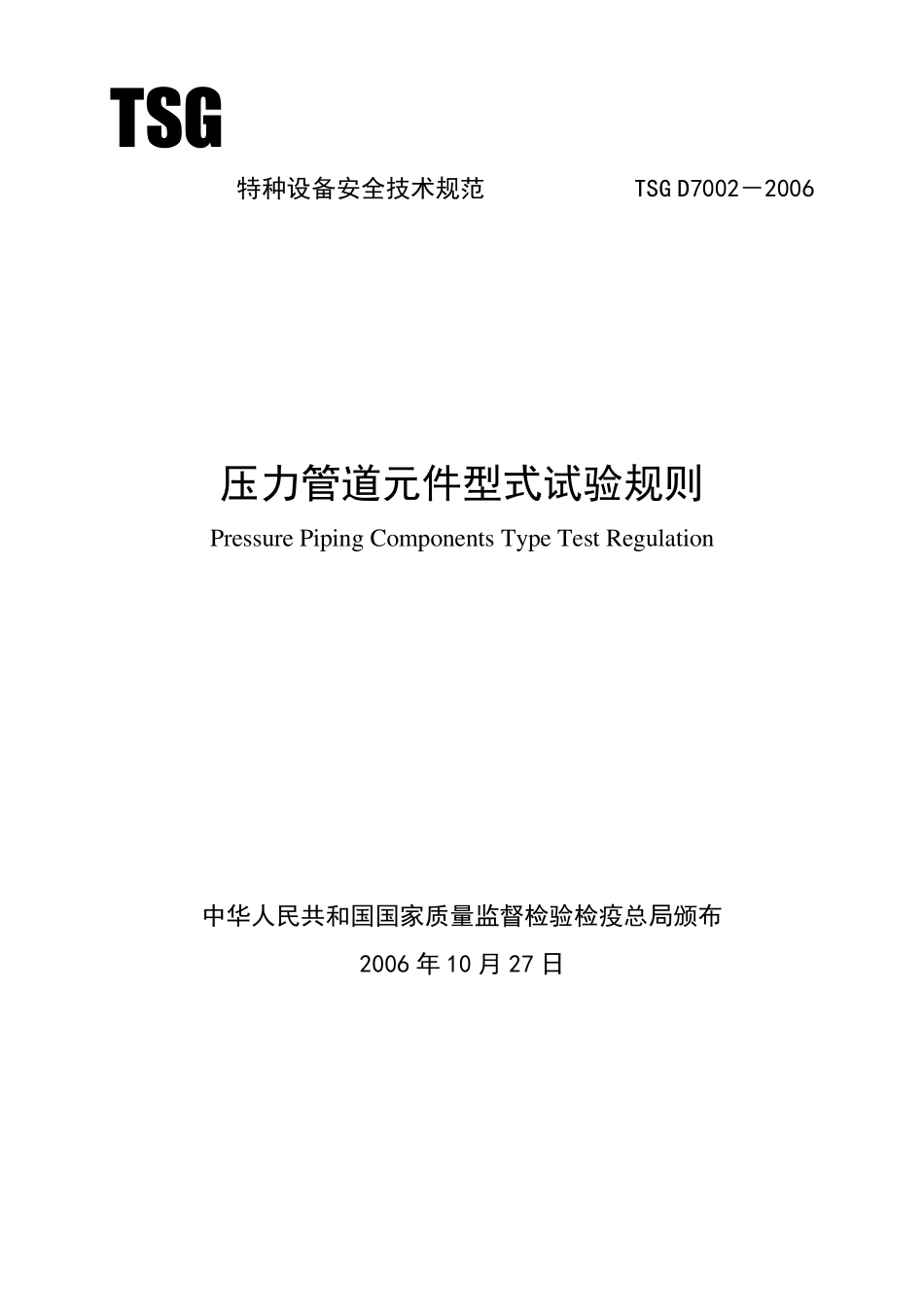 TSG

特种设备安全技术规范 TSG D7002－2006

压力管道元件型式试验规则

Pressure Piping Components Type Test Regulation

中华人民共和国国家质量监督检验检疫总局颁布

2006 年 10 月 27 日